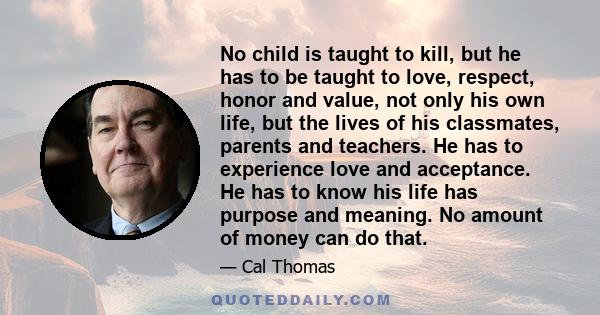 No child is taught to kill, but he has to be taught to love, respect, honor and value, not only his own life, but the lives of his classmates, parents and teachers. He has to experience love and acceptance. He has to know his life has purpose and meaning. No amount of money can do that.

— Cal Thomas

QUOTEDDAILY.COM